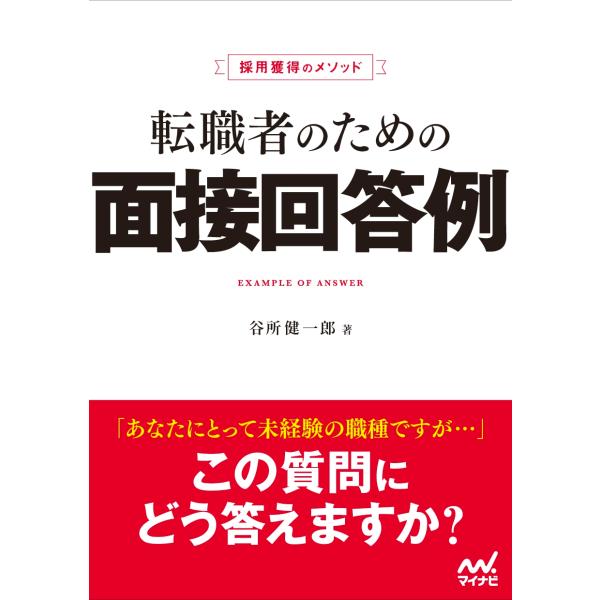 採用獲得のメソッド

転職者のための
面接回答例

EXAMPLE OF ANSWER

谷所健一郎 著

「あなたにとって未経験の職種ですが…」
この質問に
どう答えますか?

マイナビ